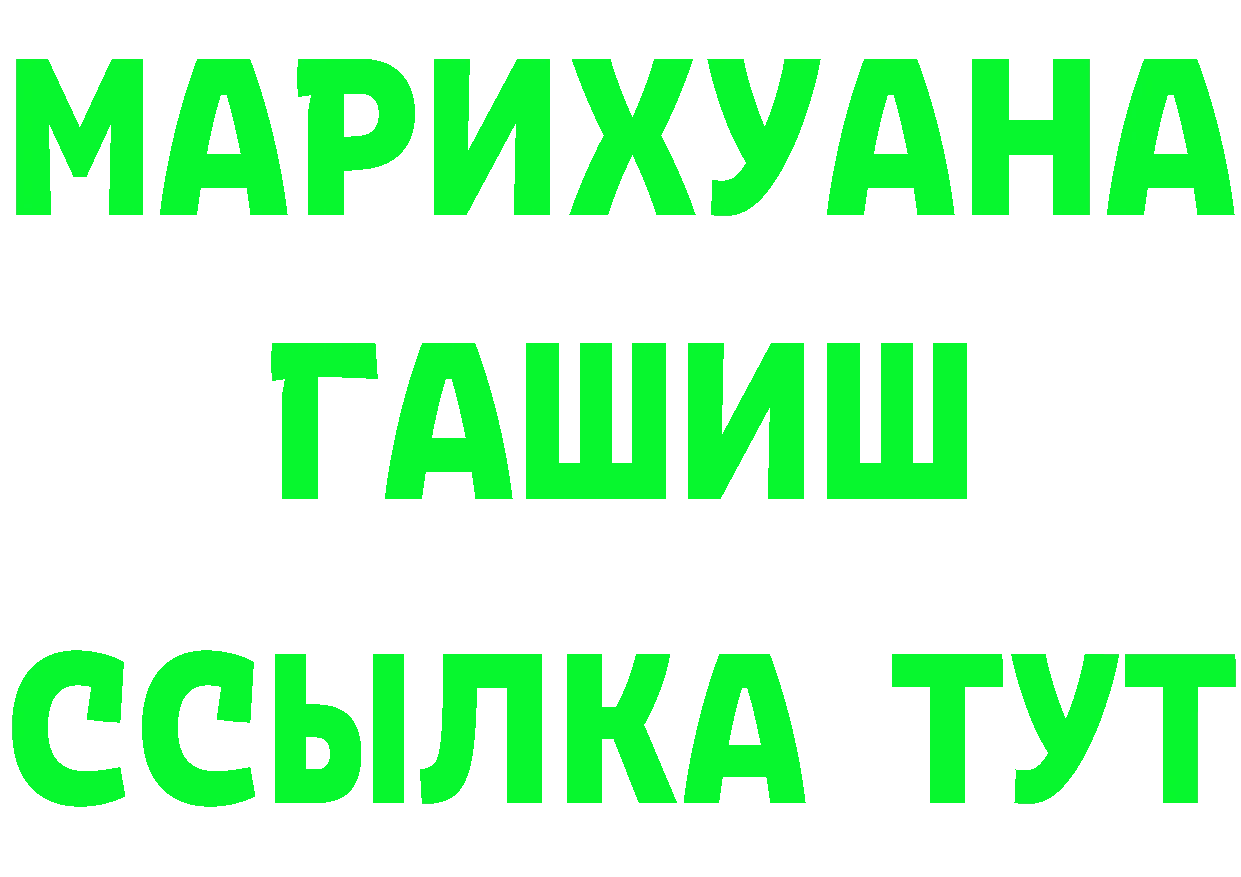 МАРИХУАНА
ГАШИШ
ССЫЛКА ТУТ